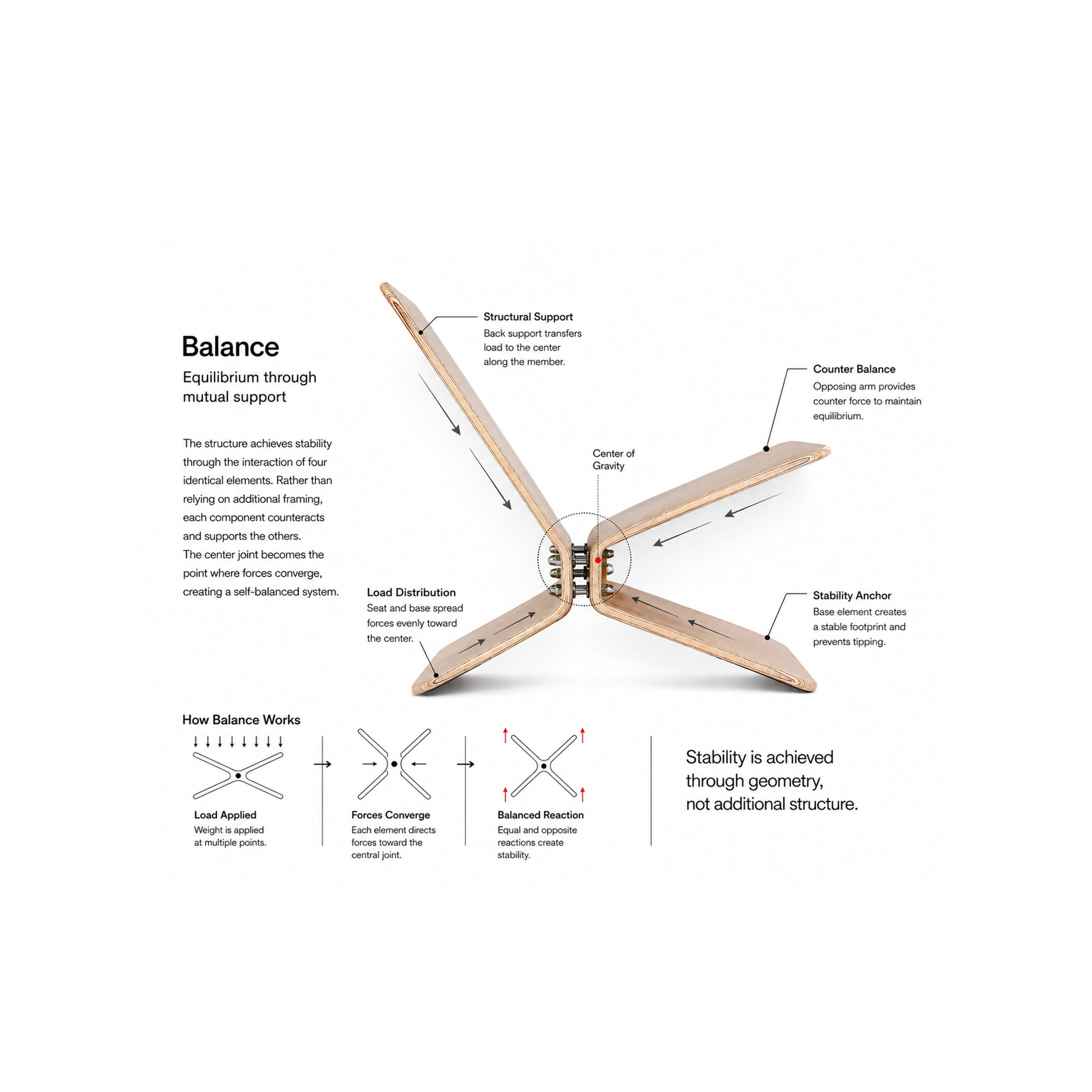 Balance

Equilibrium through mutual support

The structure achieves stability through the interaction of four identical elements. Rather than relying on additional framing, each component counteracts and supports the others.
The center joint becomes the point where forces converge, creating a self-balanced system.

Structural Support
Back support transfers load to the center along the member.

Counter Balance
Opposing arm provides counter force to maintain equilibrium.

Center of Gravity

Load Distribution
Seat and base spread forces evenly toward the center.

Stability Anchor
Base element creates a stable footprint and prevents tipping.

How Balance Works

Load Applied
Weight is applied at multiple points.

Forces Converge
Each element directs forces toward the central joint.

Balanced Reaction
Equal and opposite reactions create stability.

Stability is achieved through geometry, not additional structure.